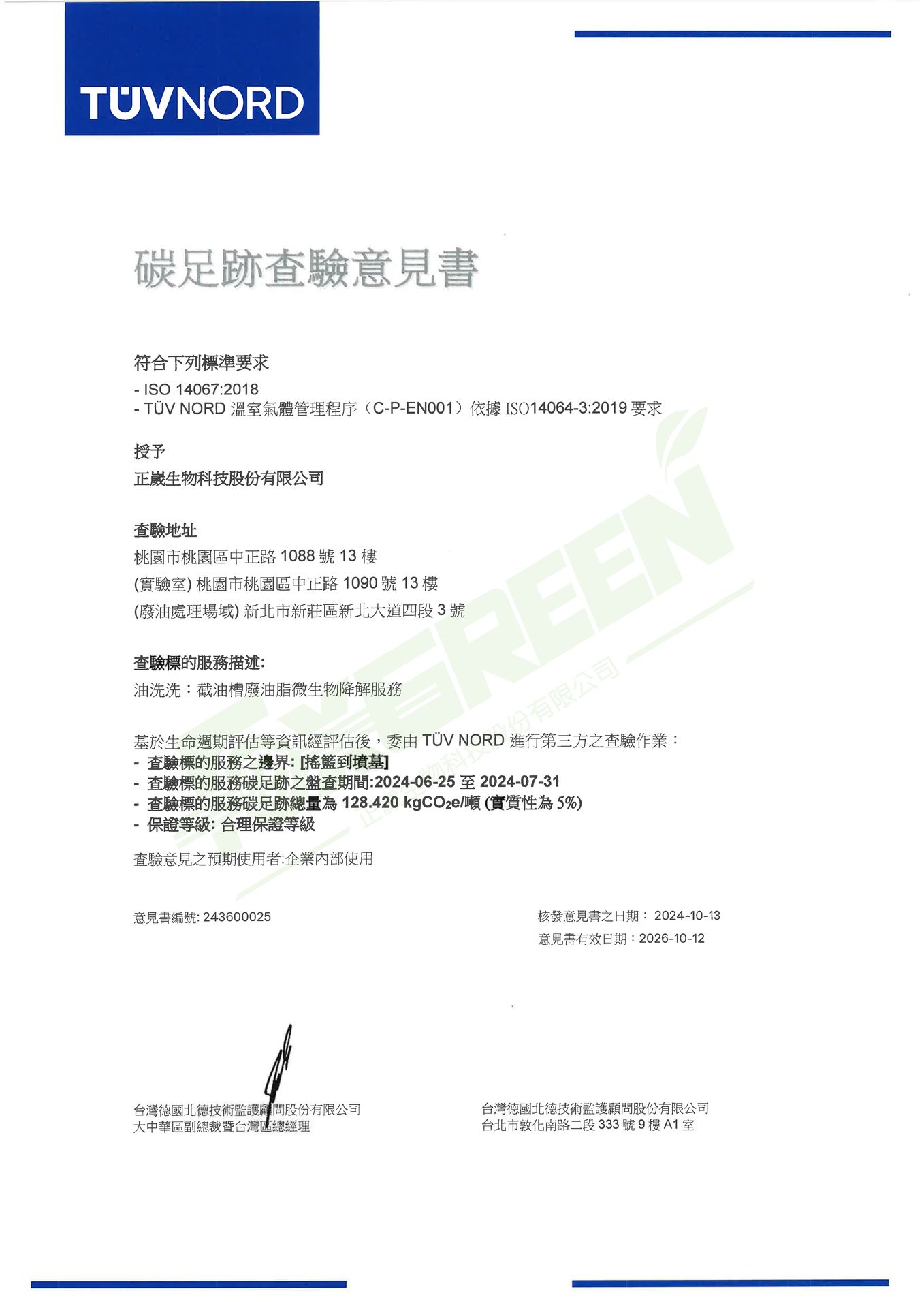 TÜVNORD

碳足跡查驗意見書

符合下列標準要求
- ISO 14067:2018
- TÜV NORD 溫室氣體管理程序（C-P-EN001）依據 ISO14064-3:2019 要求

授予
正崴生物科技股份有限公司

查驗地址
桃園市桃園區中正路 1088 號 13 樓
(實驗室) 桃園市桃園區中正路 1090 號 13 樓
(廢油處理場域) 新北市新莊區新北大道四段 3 號

查驗標的服務描述:
油洗洗：截油槽廢油脂微生物降解服務

基於生命週期評估等資訊經評估後，委由 TÜV NORD 進行第三方之查驗作業：
- 查驗標的服務之邊界: [搖籃到墳墓]
- 查驗標的服務碳足跡之盤查期間:2024-06-25 至 2024-07-31
- 查驗標的服務碳足跡總量為 128.420 kg$CO_2$e/噸 (實質性為 5%)
- 保證等級: 合理保證等級

查驗意見之預期使用者:企業內部使用

意見書編號: 243600025

核發意見書之日期： 2024-10-13
意見書有效日期：2026-10-12

台灣德國北德技術監護顧問股份有限公司
大中華區副總裁暨台灣區總經理

台灣德國北德技術監護顧問股份有限公司
台北市敦化南路二段 333 號 9 樓 A1 室

GREEN
正崴生物科技股份有限公司